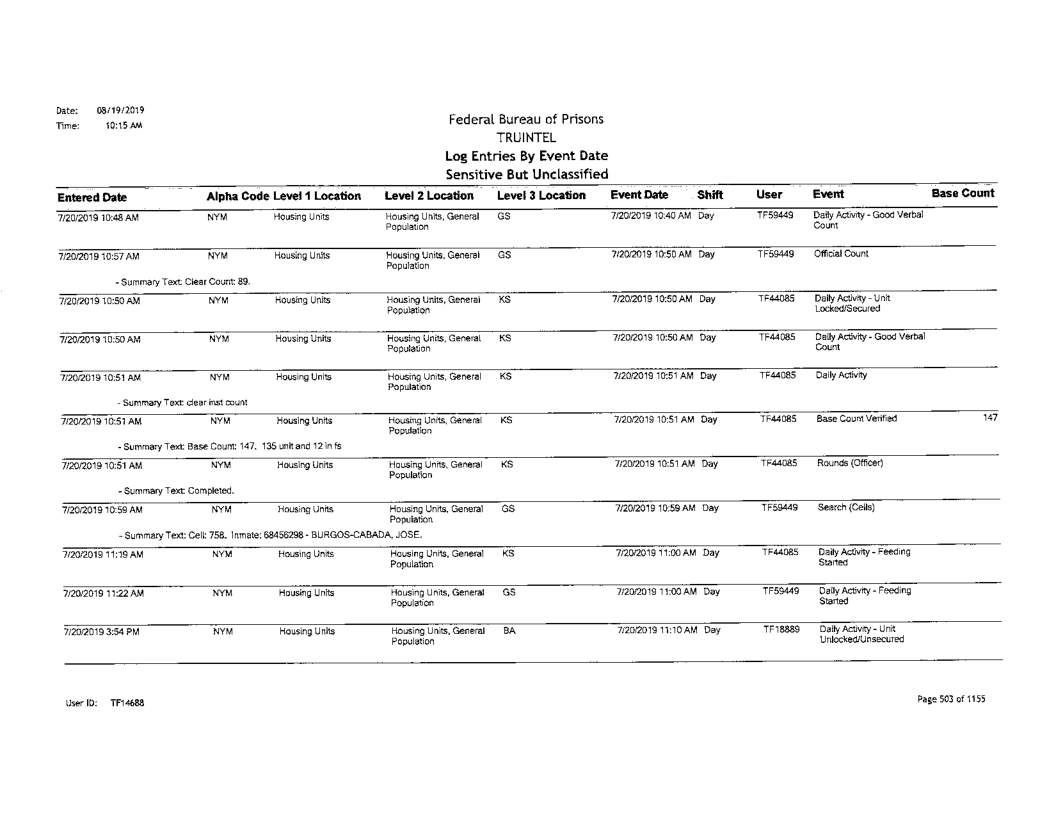 Date: 08/19/2019
Time: 10:15 AM

Federal Bureau of Prisons
TRUINTEL
Log Entries By Event Date
Sensitive But Unclassified

| Entered Date | Alpha Code | Level 1 Location | Level 2 Location | Level 3 Location | Event Date | Shift | User | Event | Base Count |
|---|---|---|---|---|---|---|---|---|---|
| 7/20/2019 10:48 AM | NYM | Housing Units | Housing Units, General Population | GS | 7/20/2019 10:40 AM | Day | TF59449 | Daily Activity - Good Verbal Count | |
| 7/20/2019 10:57 AM | NYM | Housing Units | Housing Units, General Population | GS | 7/20/2019 10:50 AM | Day | TF59449 | Official Count | |
| - Summary Text: Clear Count: 89. | | | | | | | | | |
| 7/20/2019 10:50 AM | NYM | Housing Units | Housing Units, General Population | KS | 7/20/2019 10:50 AM | Day | TF44085 | Daily Activity - Unit Locked/Secured | |
| 7/20/2019 10:50 AM | NYM | Housing Units | Housing Units, General Population | KS | 7/20/2019 10:50 AM | Day | TF44085 | Daily Activity - Good Verbal Count | |
| 7/20/2019 10:51 AM | NYM | Housing Units | Housing Units, General Population | KS | 7/20/2019 10:51 AM | Day | TF44085 | Daily Activity | |
| - Summary Text: clear inst count | | | | | | | | | |
| 7/20/2019 10:51 AM | NYM | Housing Units | Housing Units, General Population | KS | 7/20/2019 10:51 AM | Day | TF44085 | Base Count Verified | 147 |
| - Summary Text: Base Count: 147. 135 unit and 12 in fs | | | | | | | | | |
| 7/20/2019 10:51 AM | NYM | Housing Units | Housing Units, General Population | KS | 7/20/2019 10:51 AM | Day | TF44085 | Rounds (Officer) | |
| - Summary Text: Completed. | | | | | | | | | |
| 7/20/2019 10:59 AM | NYM | Housing Units | Housing Units, General Population | GS | 7/20/2019 10:59 AM | Day | TF59449 | Search (Cells) | |
| - Summary Text: Cell: 758. Inmate: 68456298 - BURGOS-CABADA, JOSE. | | | | | | | | | |
| 7/20/2019 11:19 AM | NYM | Housing Units | Housing Units, General Population | KS | 7/20/2019 11:00 AM | Day | TF44085 | Daily Activity - Feeding Started | |
| 7/20/2019 11:22 AM | NYM | Housing Units | Housing Units, General Population | GS | 7/20/2019 11:00 AM | Day | TF59449 | Daily Activity - Feeding Started | |
| 7/20/2019 3:54 PM | NYM | Housing Units | Housing Units, General Population | BA | 7/20/2019 11:10 AM | Day | TF18889 | Daily Activity - Unit Unlocked/Unsecured | |

User ID: TF14688

Page 503 of 1155